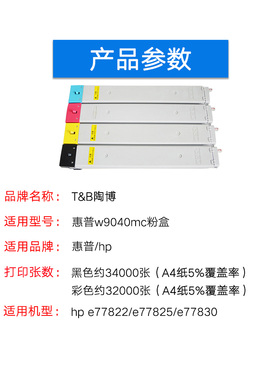 产品参数

品牌名称： T&B陶博

适用型号： 惠普w9040mc粉盒

适用品牌： 惠普/hp

打印张数： 黑色约34000张（A4纸5%覆盖率）
彩色约32000张（A4纸5%覆盖率）

适用机型： hp e77822/e77825/e77830